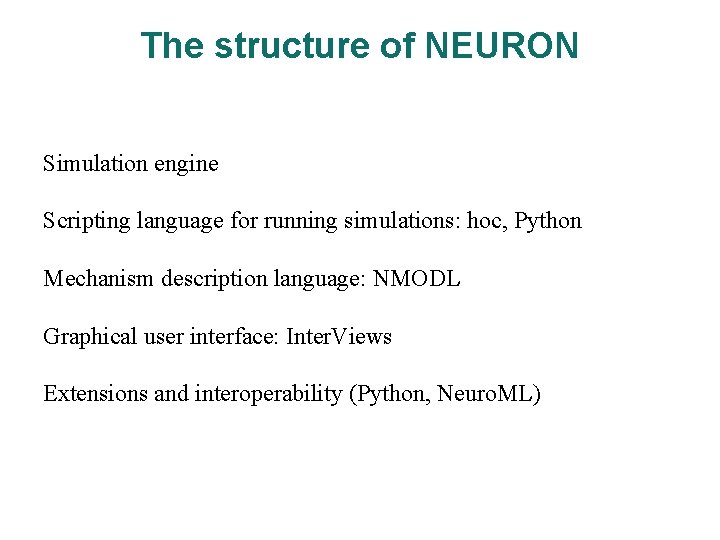 The structure of NEURON

Simulation engine

Scripting language for running simulations: hoc, Python

Mechanism description language: NMODL

Graphical user interface: InterViews

Extensions and interoperability (Python, NeuroML)